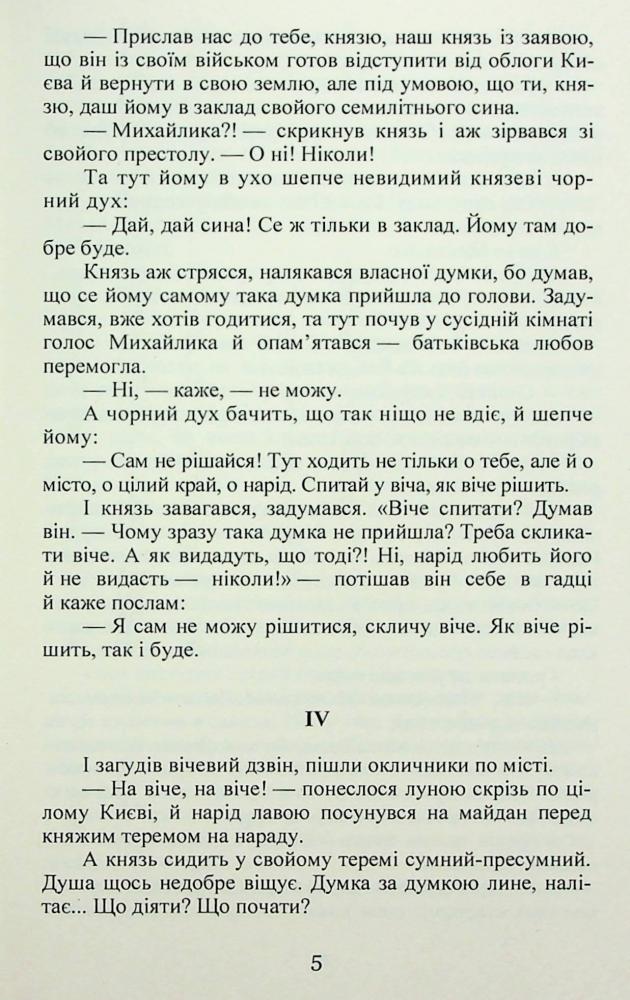 — Прислав нас до тебе, князю, наш князь із заявою, що він із своїм військом готов відступити від облоги Києва й вернути в свою землю, але під умовою, що ти, князю, даш йому в заклад свойого семилітнього сина.

— Михайлика?! — скрикнув князь і аж зірвався зі свойого престолу. — О ні! Ніколи!

Та тут йому в ухо шепче невидимий князеві чорний дух:

— Дай, дай сина! Се ж тільки в заклад. Йому там добре буде.

Князь аж стрясся, налякався власної думки, бо думав, що се йому самому така думка прийшла до голови. Задумався, вже хотів годитися, та тут почув у сусідній кімнаті голос Михайлика й опам'ятався — батьківська любов перемогла.

— Ні, — каже, — не можу.

А чорний дух бачить, що так ніщо не вдіє, й шепче йому:

— Сам не рішайся! Тут ходить не тільки о тебе, але й о місто, о цілий край, о нарід. Спитай у віча, як віче рішить.

І князь завагався, задумався. «Віче спитати? Думав він. — Чому зразу така думка не прийшла? Треба скликати віче. А як видадуть, що тоді?! Ні, нарід любить його й не видасть — ніколи!» — потішав він себе в гадці й каже послам:

— Я сам не можу рішитися, скличу віче. Як віче рішить, так і буде.

IV

І загудів вічевий дзвін, пішли окличники по місті.

— На віче, на віче! — понеслося луною скрізь по цілому Києві, й нарід лавою посунувся на майдан перед княжим теремом на нараду.

А князь сидить у свойому теремі сумний-пресумний. Душа щось недобре віщує. Думка за думкою лине, налітає... Що діяти? Що почати?

5